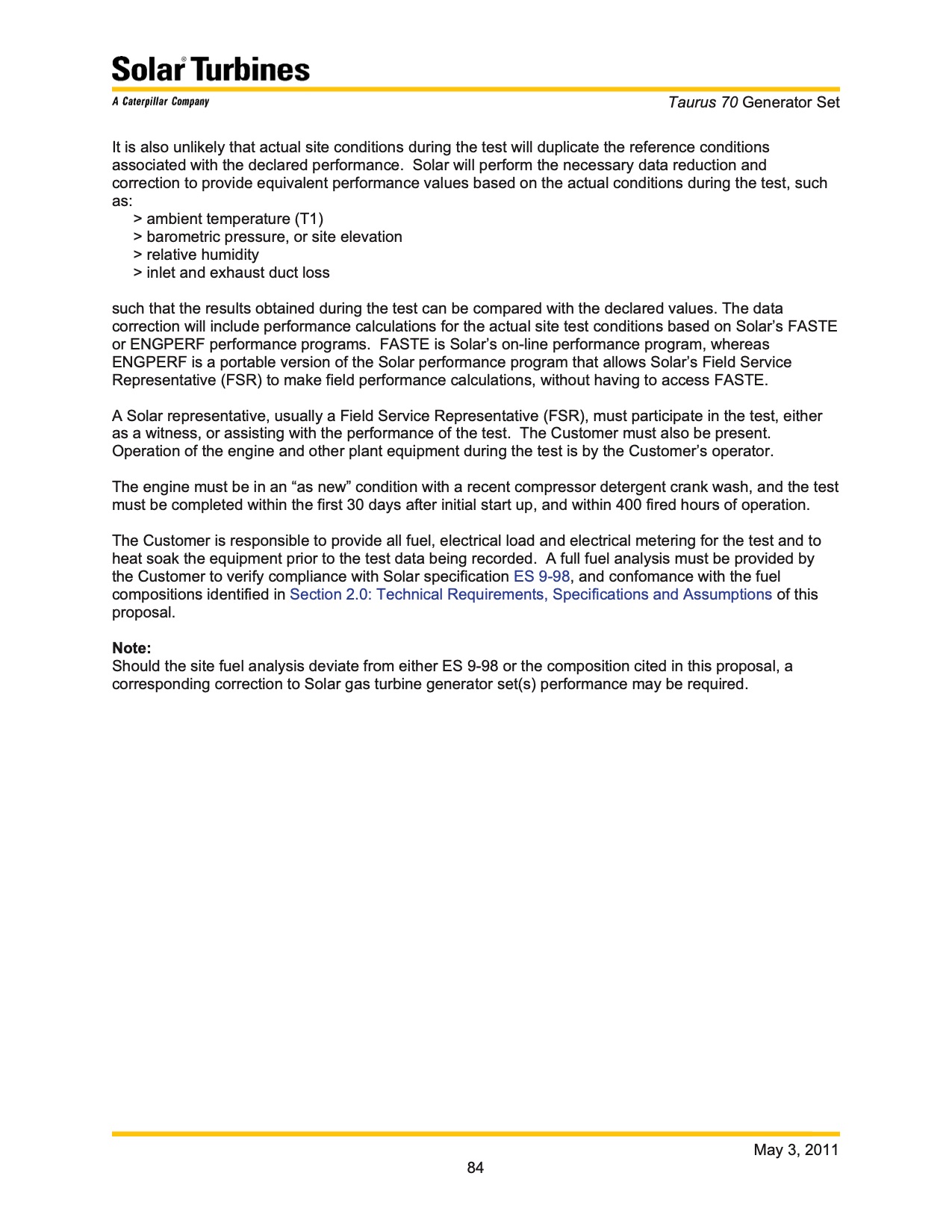 Solar® Turbines
A Caterpillar Company

Taurus 70 Generator Set

It is also unlikely that actual site conditions during the test will duplicate the reference conditions associated with the declared performance. Solar will perform the necessary data reduction and correction to provide equivalent performance values based on the actual conditions during the test, such as:
> ambient temperature (T1)
> barometric pressure, or site elevation
> relative humidity
> inlet and exhaust duct loss

such that the results obtained during the test can be compared with the declared values. The data correction will include performance calculations for the actual site test conditions based on Solar's FASTE or ENGPERF performance programs. FASTE is Solar's on-line performance program, whereas ENGPERF is a portable version of the Solar performance program that allows Solar's Field Service Representative (FSR) to make field performance calculations, without having to access FASTE.

A Solar representative, usually a Field Service Representative (FSR), must participate in the test, either as a witness, or assisting with the performance of the test. The Customer must also be present. Operation of the engine and other plant equipment during the test is by the Customer's operator.

The engine must be in an "as new" condition with a recent compressor detergent crank wash, and the test must be completed within the first 30 days after initial start up, and within 400 fired hours of operation.

The Customer is responsible to provide all fuel, electrical load and electrical metering for the test and to heat soak the equipment prior to the test data being recorded. A full fuel analysis must be provided by the Customer to verify compliance with Solar specification ES 9-98, and confomance with the fuel compositions identified in Section 2.0: Technical Requirements, Specifications and Assumptions of this proposal.

Note:
Should the site fuel analysis deviate from either ES 9-98 or the composition cited in this proposal, a corresponding correction to Solar gas turbine generator set(s) performance may be required.

May 3, 2011
84